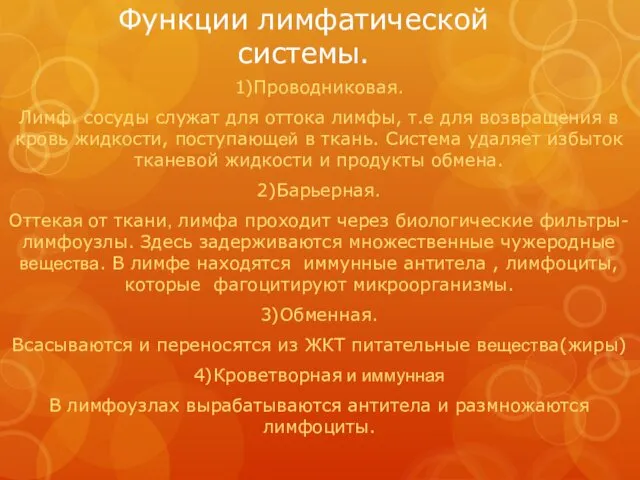 Функции лимфатической системы.

1)Проводниковая.

Лимф. сосуды служат для оттока лимфы, т.е для возвращения в кровь жидкости, поступающей в ткань. Система удаляет избыток тканевой жидкости и продукты обмена.

2)Барьерная.

Оттекая от ткани, лимфа проходит через биологические фильтры-лимфоузлы. Здесь задерживаются множественные чужеродные вещества. В лимфе находятся иммунные антитела , лимфоциты, которые фагоцитируют микроорганизмы.

3)Обменная.

Всасываются и переносятся из ЖКТ питательные вещества(жиры)

4)Кроветворная и иммунная

В лимфоузлах вырабатываются антитела и размножаются лимфоциты.